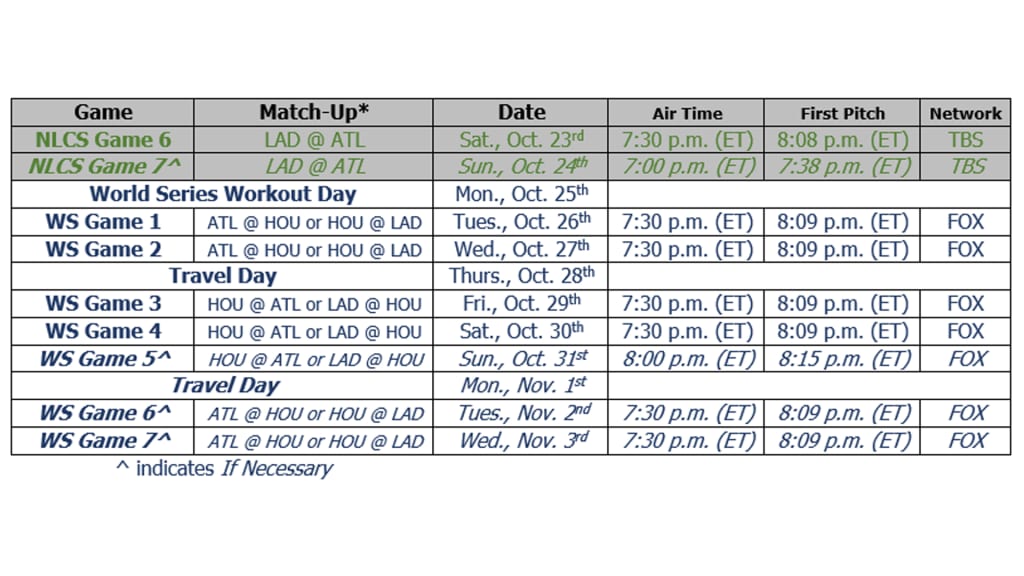 | Game | Match-Up* | Date | Air Time | First Pitch | Network |
|---|---|---|---|---|---|
| NLCS Game 6 | LAD @ ATL | Sat., Oct. 23rd | 7:30 p.m. (ET) | 8:08 p.m. (ET) | TBS |
| NLCS Game 7^ | LAD @ ATL | Sun., Oct. 24th | 7:00 p.m. (ET) | 7:38 p.m. (ET) | TBS |
| World Series Workout Day | | Mon., Oct. 25th | | | |
| WS Game 1 | ATL @ HOU or HOU @ LAD | Tues., Oct. 26th | 7:30 p.m. (ET) | 8:09 p.m. (ET) | FOX |
| WS Game 2 | ATL @ HOU or HOU @ LAD | Wed., Oct. 27th | 7:30 p.m. (ET) | 8:09 p.m. (ET) | FOX |
| Travel Day | | Thurs., Oct. 28th | | | |
| WS Game 3 | HOU @ ATL or LAD @ HOU | Fri., Oct. 29th | 7:30 p.m. (ET) | 8:09 p.m. (ET) | FOX |
| WS Game 4 | HOU @ ATL or LAD @ HOU | Sat., Oct. 30th | 7:30 p.m. (ET) | 8:09 p.m. (ET) | FOX |
| WS Game 5^ | HOU @ ATL or LAD @ HOU | Sun., Oct. 31st | 8:00 p.m. (ET) | 8:15 p.m. (ET) | FOX |
| Travel Day | | Mon., Nov. 1st | | | |
| WS Game 6^ | ATL @ HOU or HOU @ LAD | Tues., Nov. 2nd | 7:30 p.m. (ET) | 8:09 p.m. (ET) | FOX |
| WS Game 7^ | ATL @ HOU or HOU @ LAD | Wed., Nov. 3rd | 7:30 p.m. (ET) | 8:09 p.m. (ET) | FOX |

^ indicates If Necessary